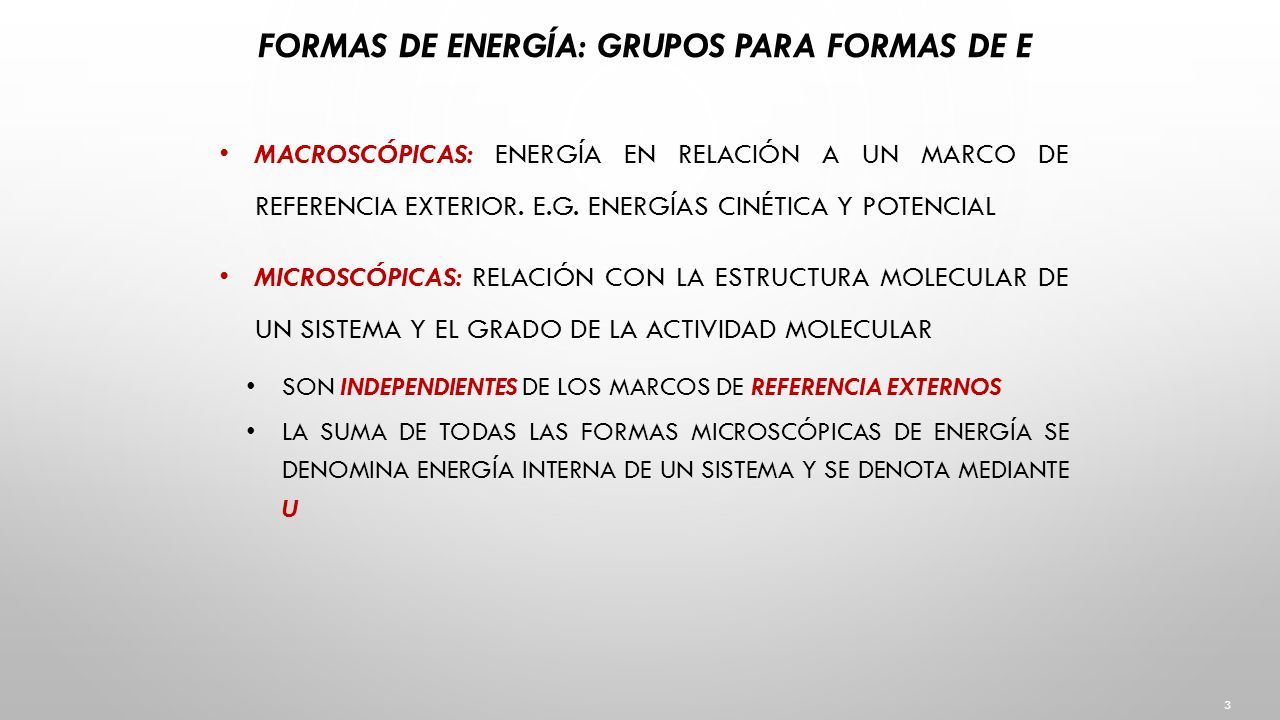 FORMAS DE ENERGÍA: GRUPOS PARA FORMAS DE E

• MACROSCÓPICAS: ENERGÍA EN RELACIÓN A UN MARCO DE REFERENCIA EXTERIOR. E.G. ENERGÍAS CINÉTICA Y POTENCIAL

• MICROSCÓPICAS: RELACIÓN CON LA ESTRUCTURA MOLECULAR DE UN SISTEMA Y EL GRADO DE LA ACTIVIDAD MOLECULAR

• SON INDEPENDIENTES DE LOS MARCOS DE REFERENCIA EXTERNOS

• LA SUMA DE TODAS LAS FORMAS MICROSCÓPICAS DE ENERGÍA SE DENOMINA ENERGÍA INTERNA DE UN SISTEMA Y SE DENOTA MEDIANTE U

3